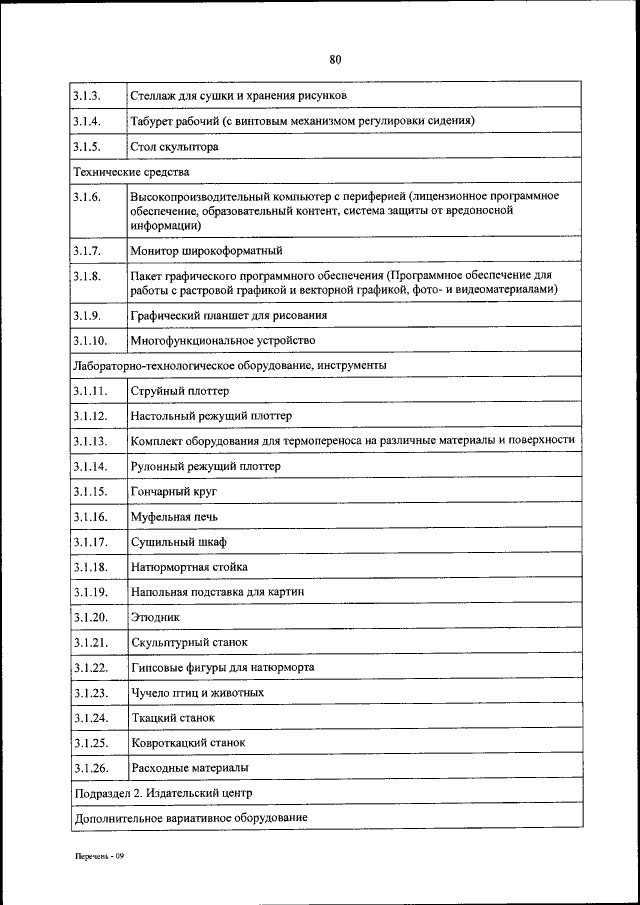 80

| | |
|---|---|
| 3.1.3. | Стеллаж для сушки и хранения рисунков |
| 3.1.4. | Табурет рабочий (с винтовым механизмом регулировки сидения) |
| 3.1.5. | Стол скульптора |
| Технические средства | |
| 3.1.6. | Высокопроизводительный компьютер с периферией (лицензионное программное обеспечение, образовательный контент, система защиты от вредоносной информации) |
| 3.1.7. | Монитор широкоформатный |
| 3.1.8. | Пакет графического программного обеспечения (Программное обеспечение для работы с растровой графикой и векторной графикой, фото- и видеоматериалами) |
| 3.1.9. | Графический планшет для рисования |
| 3.1.10. | Многофункциональное устройство |
| Лабораторно-технологическое оборудование, инструменты | |
| 3.1.11. | Струйный плоттер |
| 3.1.12. | Настольный режущий плоттер |
| 3.1.13. | Комплект оборудования для термопереноса на различные материалы и поверхности |
| 3.1.14. | Рулонный режущий плоттер |
| 3.1.15. | Гончарный круг |
| 3.1.16. | Муфельная печь |
| 3.1.17. | Сушильный шкаф |
| 3.1.18. | Натюрмортная стойка |
| 3.1.19. | Напольная подставка для картин |
| 3.1.20. | Этюдник |
| 3.1.21. | Скульптурный станок |
| 3.1.22. | Гипсовые фигуры для натюрморта |
| 3.1.23. | Чучело птиц и животных |
| 3.1.24. | Ткацкий станок |
| 3.1.25. | Ковроткацкий станок |
| 3.1.26. | Расходные материалы |
| Подраздел 2. Издательский центр | |
| Дополнительное вариативное оборудование | |

Перечень - 09